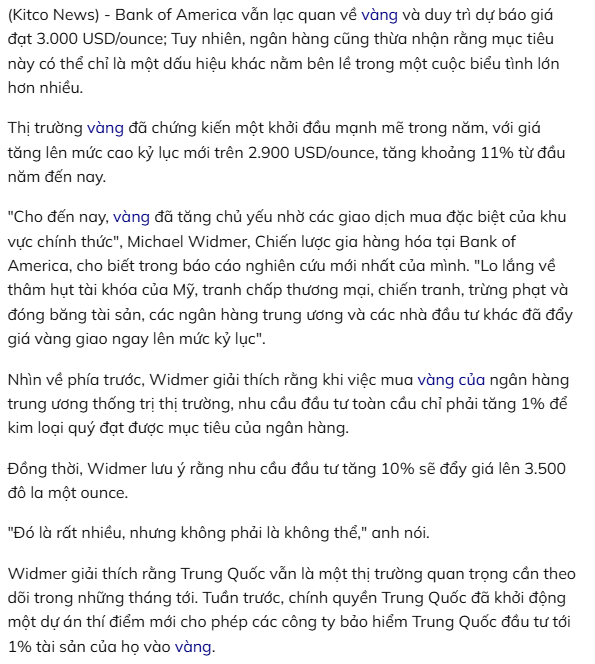 (Kitco News) - Bank of America vẫn lạc quan về vàng và duy trì dự báo giá đạt 3.000 USD/ounce; Tuy nhiên, ngân hàng cũng thừa nhận rằng mục tiêu này có thể chỉ là một dấu hiệu khác nằm bên lề trong một cuộc biểu tình lớn hơn nhiều.

Thị trường vàng đã chứng kiến một khởi đầu mạnh mẽ trong năm, với giá tăng lên mức cao kỷ lục mới trên 2.900 USD/ounce, tăng khoảng 11% từ đầu năm đến nay.

"Cho đến nay, vàng đã tăng chủ yếu nhờ các giao dịch mua đặc biệt của khu vực chính thức", Michael Widmer, Chiến lược gia hàng hóa tại Bank of America, cho biết trong báo cáo nghiên cứu mới nhất của mình. "Lo lắng về thâm hụt tài khóa của Mỹ, tranh chấp thương mại, chiến tranh, trừng phạt và đóng băng tài sản, các ngân hàng trung ương và các nhà đầu tư khác đã đẩy giá vàng giao ngay lên mức kỷ lục".

Nhìn về phía trước, Widmer giải thích rằng khi việc mua vàng của ngân hàng trung ương thống trị thị trường, nhu cầu đầu tư toàn cầu chỉ phải tăng 1% để kim loại quý đạt được mục tiêu của ngân hàng.

Đồng thời, Widmer lưu ý rằng nhu cầu đầu tư tăng 10% sẽ đẩy giá lên 3.500 đô la một ounce.

"Đó là rất nhiều, nhưng không phải là không thể," anh nói.

Widmer giải thích rằng Trung Quốc vẫn là một thị trường quan trọng cần theo dõi trong những tháng tới. Tuần trước, chính quyền Trung Quốc đã khởi động một dự án thí điểm mới cho phép các công ty bảo hiểm Trung Quốc đầu tư tới 1% tài sản của họ vào vàng.